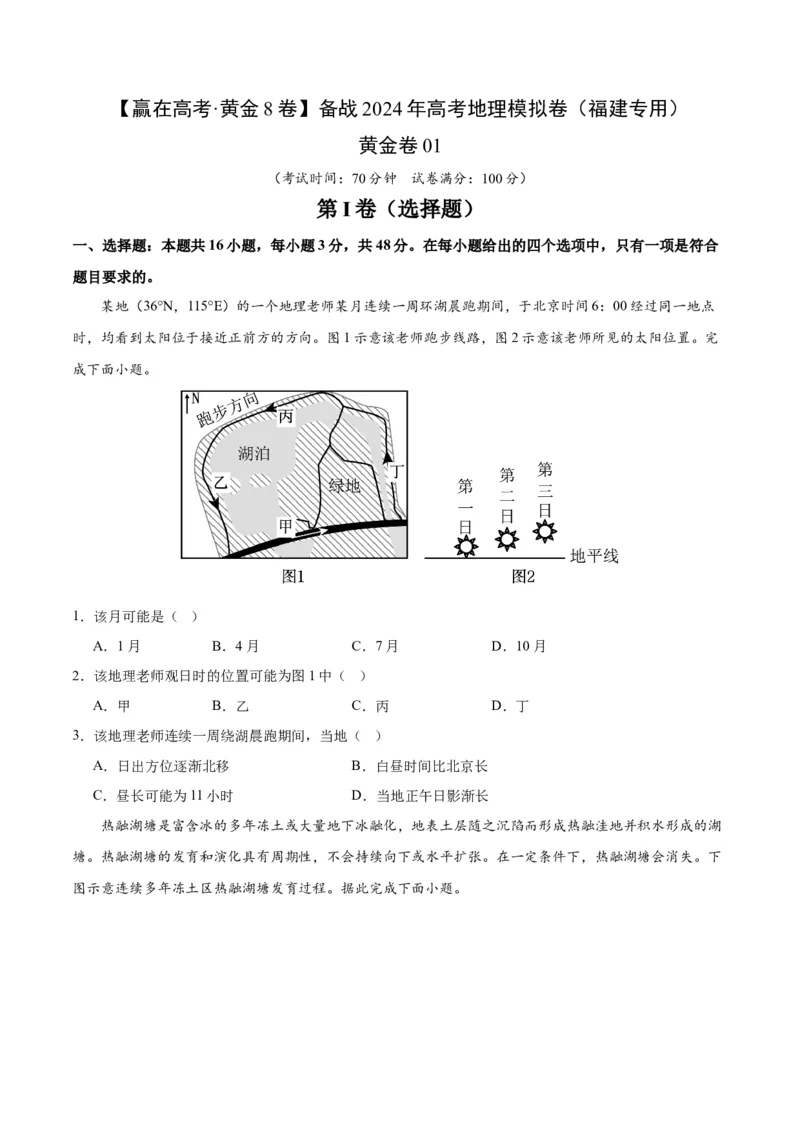 【赢在高考·黄金8卷】备战2024年高考地理模拟卷（福建专用）

黄金卷01

（考试时间：70分钟　试卷满分：100分）

第I卷（选择题）

一、选择题：本题共16小题，每小题3分，共48分。在每小题给出的四个选项中，只有一项是符合题目要求的。

某地（36°N，115°E）的一个地理老师某月连续一周环湖晨跑期间，于北京时间6：00经过同一地点时，均看到太阳位于接近正前方的方向。图1示意该老师跑步线路，图2示意该老师所见的太阳位置。完成下面小题。

N
跑步方向
丙
湖泊
乙
绿地
丁
甲
图1

第一日
第二日
第三日
地平线
图2

1．该月可能是（　）

A．1月　B．4月　C．7月　D．10月

2．该地理老师观日时的位置可能为图1中（　）

A．甲　B．乙　C．丙　D．丁

3．该地理老师连续一周绕湖晨跑期间，当地（　）

A．日出方位逐渐北移　B．白昼时间比北京长

C．昼长可能为11小时　D．当地正午日影渐长

热融湖塘是富含冰的多年冻土或大量地下冰融化，地表土层随之沉陷而形成热融洼地并积水形成的湖塘。热融湖塘的发育和演化具有周期性，不会持续向下或水平扩张。在一定条件下，热融湖塘会消失。下图示意连续多年冻土区热融湖塘发育过程。据此完成下面小题。